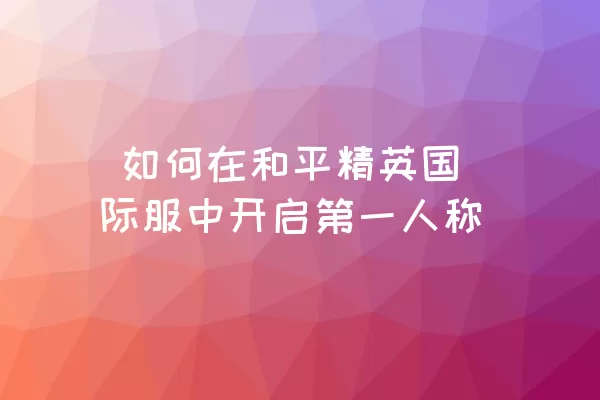 如何在和平精英国际服中开启第一人称